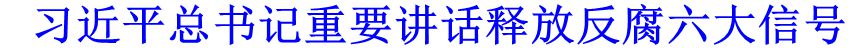 习近平总书记重要讲话释放反腐六大信号